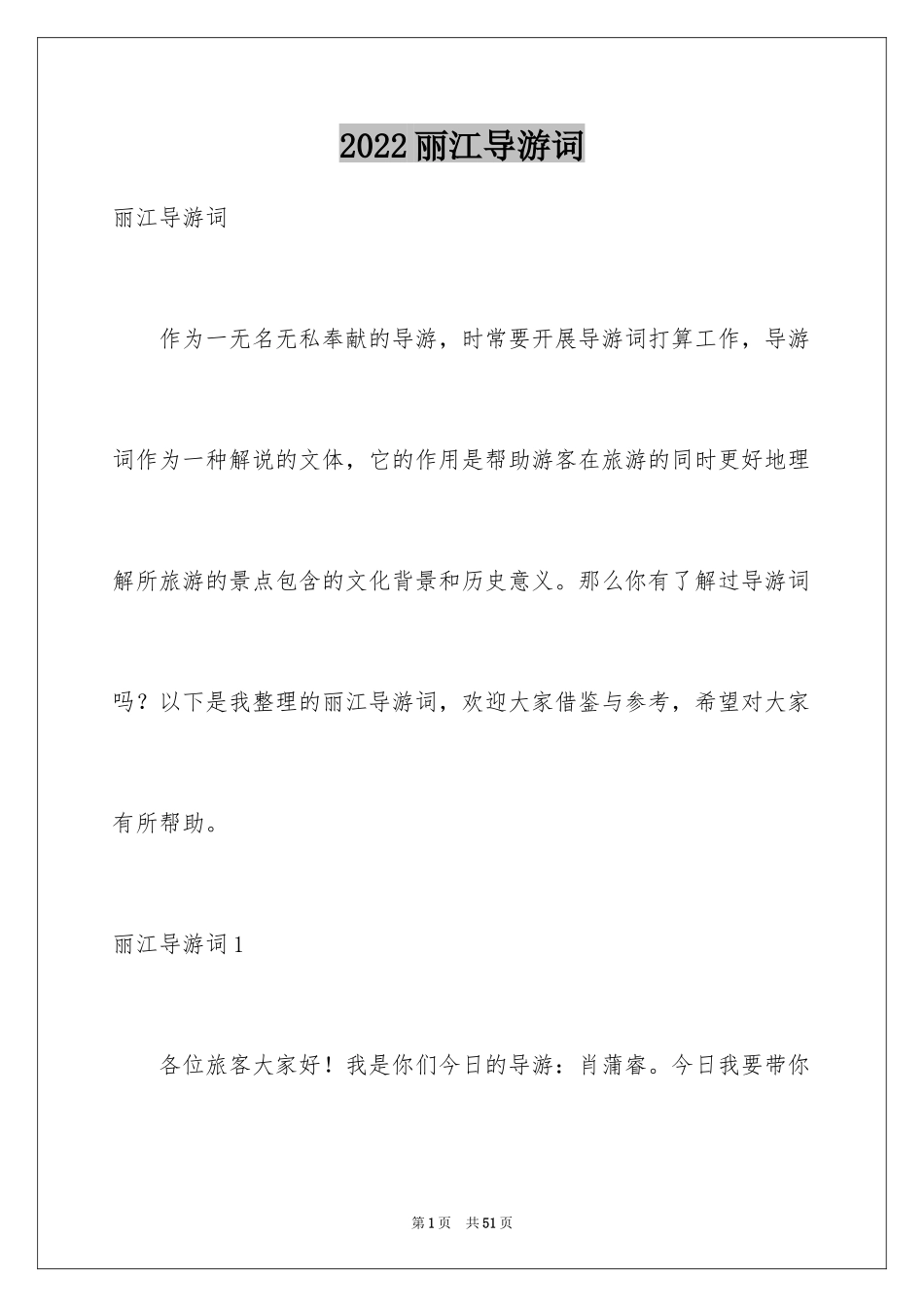 2022丽江导游词

丽江导游词

作为一无名无私奉献的导游，时常要开展导游词打算工作，导游词作为一种解说的文体，它的作用是帮助游客在旅游的同时更好地理解所旅游的景点包含的文化背景和历史意义。那么你有了解过导游词吗？以下是我整理的丽江导游词，欢迎大家借鉴与参考，希望对大家有所帮助。

丽江导游词1

各位旅客大家好！我是你们今日的导游：肖蒲睿。今日我要带你

第1页 共51页